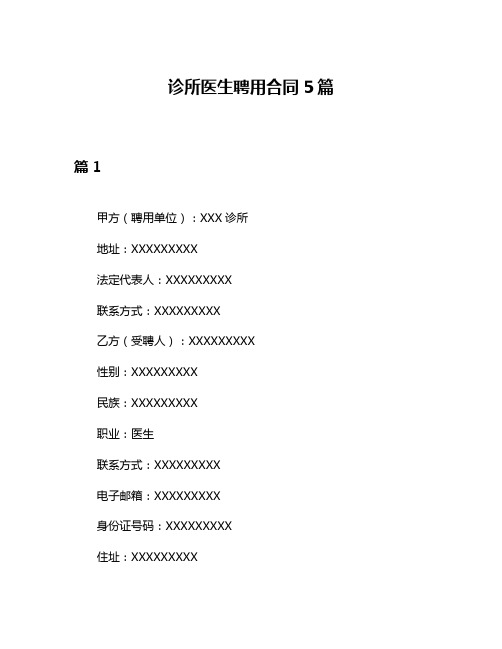 诊所医生聘用合同 5 篇

篇 1

甲方（聘用单位）：XXX 诊所

地址：XXXXXXXXX

法定代表人：XXXXXXXXX

联系方式：XXXXXXXXX

乙方（受聘人）：XXXXXXXXX

性别：XXXXXXXXX

民族：XXXXXXXXX

职业：医生

联系方式：XXXXXXXXX

电子邮箱：XXXXXXXXX

身份证号码：XXXXXXXXX

住址：XXXXXXXXX